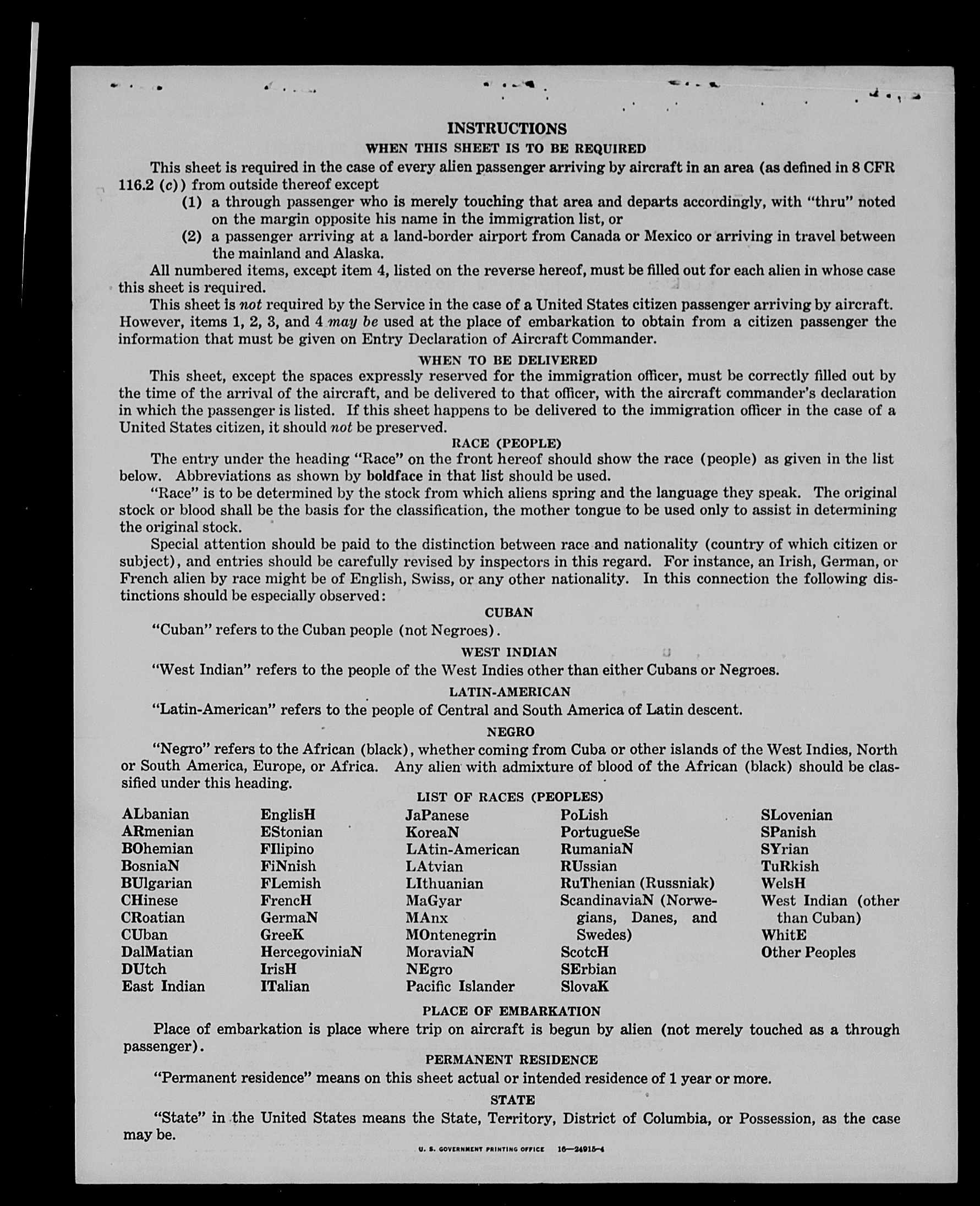 INSTRUCTIONS
WHEN THIS SHEET IS TO BE REQUIRED

This sheet is required in the case of every alien passenger arriving by aircraft in an area (as defined in 8 CFR 116.2 (c)) from outside thereof except

(1) a through passenger who is merely touching that area and departs accordingly, with "thru" noted on the margin opposite his name in the immigration list, or

(2) a passenger arriving at a land-border airport from Canada or Mexico or arriving in travel between the mainland and Alaska.

All numbered items, except item 4, listed on the reverse hereof, must be filled out for each alien in whose case this sheet is required.

This sheet is not required by the Service in the case of a United States citizen passenger arriving by aircraft. However, items 1, 2, 3, and 4 may be used at the place of embarkation to obtain from a citizen passenger the information that must be given on Entry Declaration of Aircraft Commander.

WHEN TO BE DELIVERED

This sheet, except the spaces expressly reserved for the immigration officer, must be correctly filled out by the time of the arrival of the aircraft, and be delivered to that officer, with the aircraft commander's declaration in which the passenger is listed. If this sheet happens to be delivered to the immigration officer in the case of a United States citizen, it should not be preserved.

RACE (PEOPLE)

The entry under the heading "Race" on the front hereof should show the race (people) as given in the list below. Abbreviations as shown by boldface in that list should be used.

"Race" is to be determined by the stock from which aliens spring and the language they speak. The original stock or blood shall be the basis for the classification, the mother tongue to be used only to assist in determining the original stock.

Special attention should be paid to the distinction between race and nationality (country of which citizen or subject), and entries should be carefully revised by inspectors in this regard. For instance, an Irish, German, or French alien by race might be of English, Swiss, or any other nationality. In this connection the following distinctions should be especially observed:

CUBAN

"Cuban" refers to the Cuban people (not Negroes).

WEST INDIAN

"West Indian" refers to the people of the West Indies other than either Cubans or Negroes.

LATIN-AMERICAN

"Latin-American" refers to the people of Central and South America of Latin descent.

NEGRO

"Negro" refers to the African (black), whether coming from Cuba or other islands of the West Indies, North or South America, Europe, or Africa. Any alien with admixture of blood of the African (black) should be classified under this heading.

LIST OF RACES (PEOPLES)

ALbanian
ARmenian
BOhemian
BosniaN
BUlgarian
CHinese
CRoatian
CUban
DalMatian
DUtch
East Indian

EnglisH
EStonian
FIlipino
FiNnish
FLemish
FrencH
GermaN
GreeK
HercegoviniaN
IrisH
ITalian

JaPanese
KoreaN
LAtin-American
LAtvian
LIthuanian
MaGyar
MAnx
MOntenegrin
MoraviaN
NEgro
Pacific Islander

PoLish
PortugueSe
RumaniaN
RUssian
RuThenian (Russniak)
ScandinaviaN (Norwegians, Danes, and Swedes)
ScotcH
SErbian
SlovaK

SLovenian
SPanish
SYrian
TuRkish
WelsH
West Indian (other than Cuban)
WhitE
Other Peoples

PLACE OF EMBARKATION

Place of embarkation is place where trip on aircraft is begun by alien (not merely touched as a through passenger).

PERMANENT RESIDENCE

"Permanent residence" means on this sheet actual or intended residence of 1 year or more.

STATE

"State" in the United States means the State, Territory, District of Columbia, or Possession, as the case may be.

U. S. GOVERNMENT PRINTING OFFICE 16—24915-4